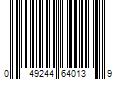 0 49244 64013 9